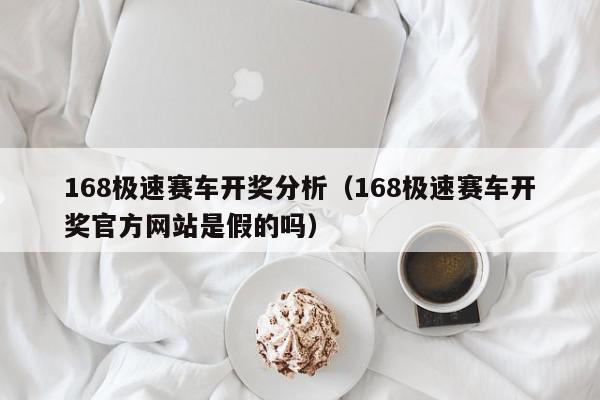 168极速赛车开奖分析（168极速赛车开奖官方网站是假的吗）